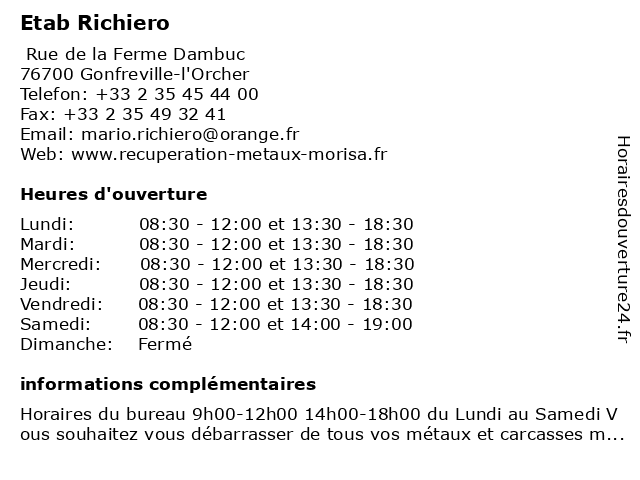 Etab Richiero

Rue de la Ferme Dambuc
76700 Gonfreville-l'Orcher
Telefon: +33 2 35 45 44 00
Fax: +33 2 35 49 32 41
Email: mario.richiero@orange.fr
Web: www.recuperation-metaux-morisa.fr

Heures d'ouverture

Lundi: 08:30 - 12:00 et 13:30 - 18:30
Mardi: 08:30 - 12:00 et 13:30 - 18:30
Mercredi: 08:30 - 12:00 et 13:30 - 18:30
Jeudi: 08:30 - 12:00 et 13:30 - 18:30
Vendredi: 08:30 - 12:00 et 13:30 - 18:30
Samedi: 08:30 - 12:00 et 14:00 - 19:00
Dimanche: Fermé

informations complémentaires

Horaires du bureau 9h00-12h00 14h00-18h00 du Lundi au Samedi V ous souhaitez vous débarrasser de tous vos métaux et carcasses m...

Horairesdouverture24.fr